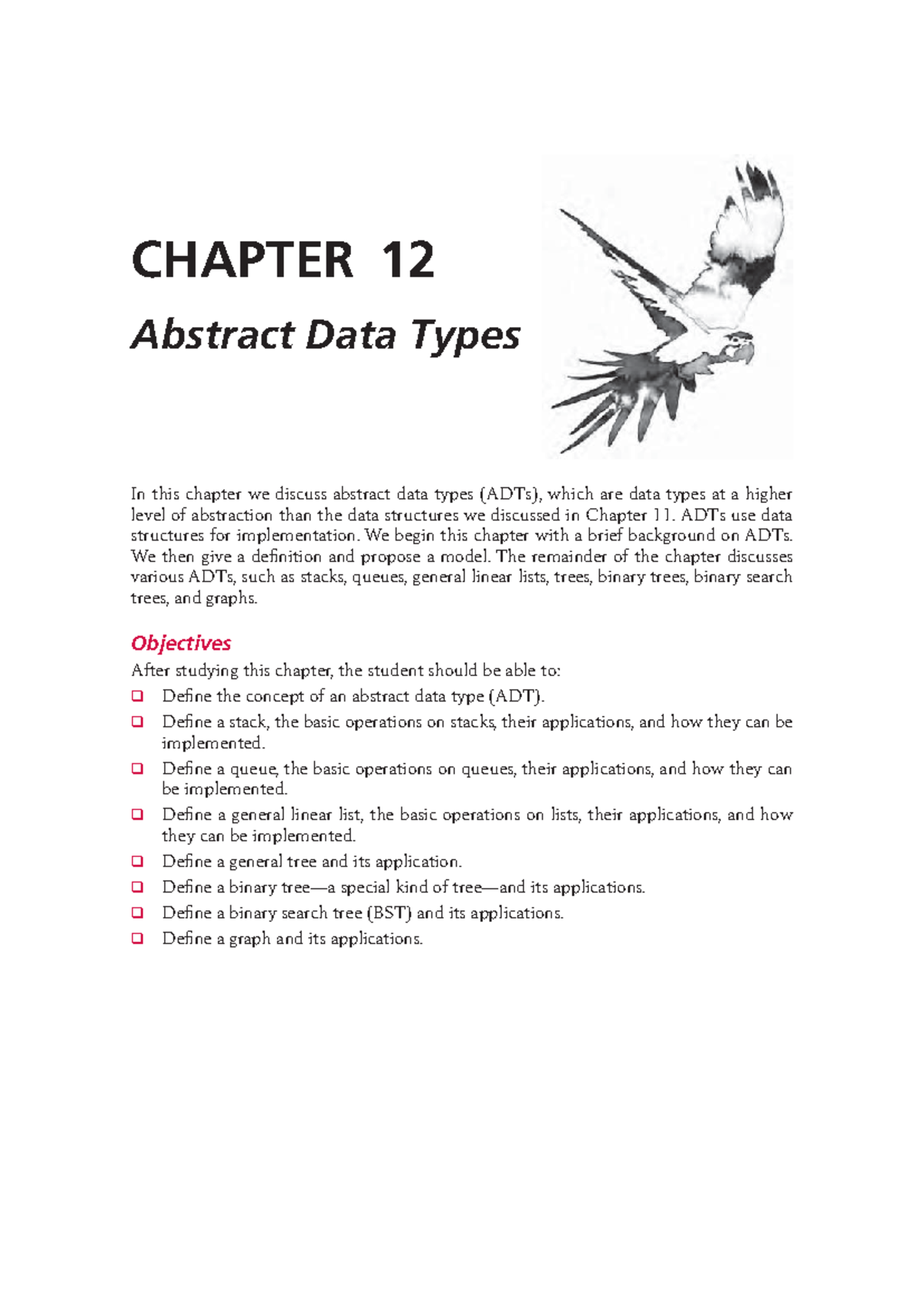 CHAPTER 12

Abstract Data Types

In this chapter we discuss abstract data types (ADTs), which are data types at a higher level of abstraction than the data structures we discussed in Chapter 11. ADTs use data structures for implementation. We begin this chapter with a brief background on ADTs. We then give a definition and propose a model. The remainder of the chapter discusses various ADTs, such as stacks, queues, general linear lists, trees, binary trees, binary search trees, and graphs.

Objectives

After studying this chapter, the student should be able to:

❑ Define the concept of an abstract data type (ADT).

❑ Define a stack, the basic operations on stacks, their applications, and how they can be implemented.

❑ Define a queue, the basic operations on queues, their applications, and how they can be implemented.

❑ Define a general linear list, the basic operations on lists, their applications, and how they can be implemented.

❑ Define a general tree and its application.

❑ Define a binary tree—a special kind of tree—and its applications.

❑ Define a binary search tree (BST) and its applications.

❑ Define a graph and its applications.